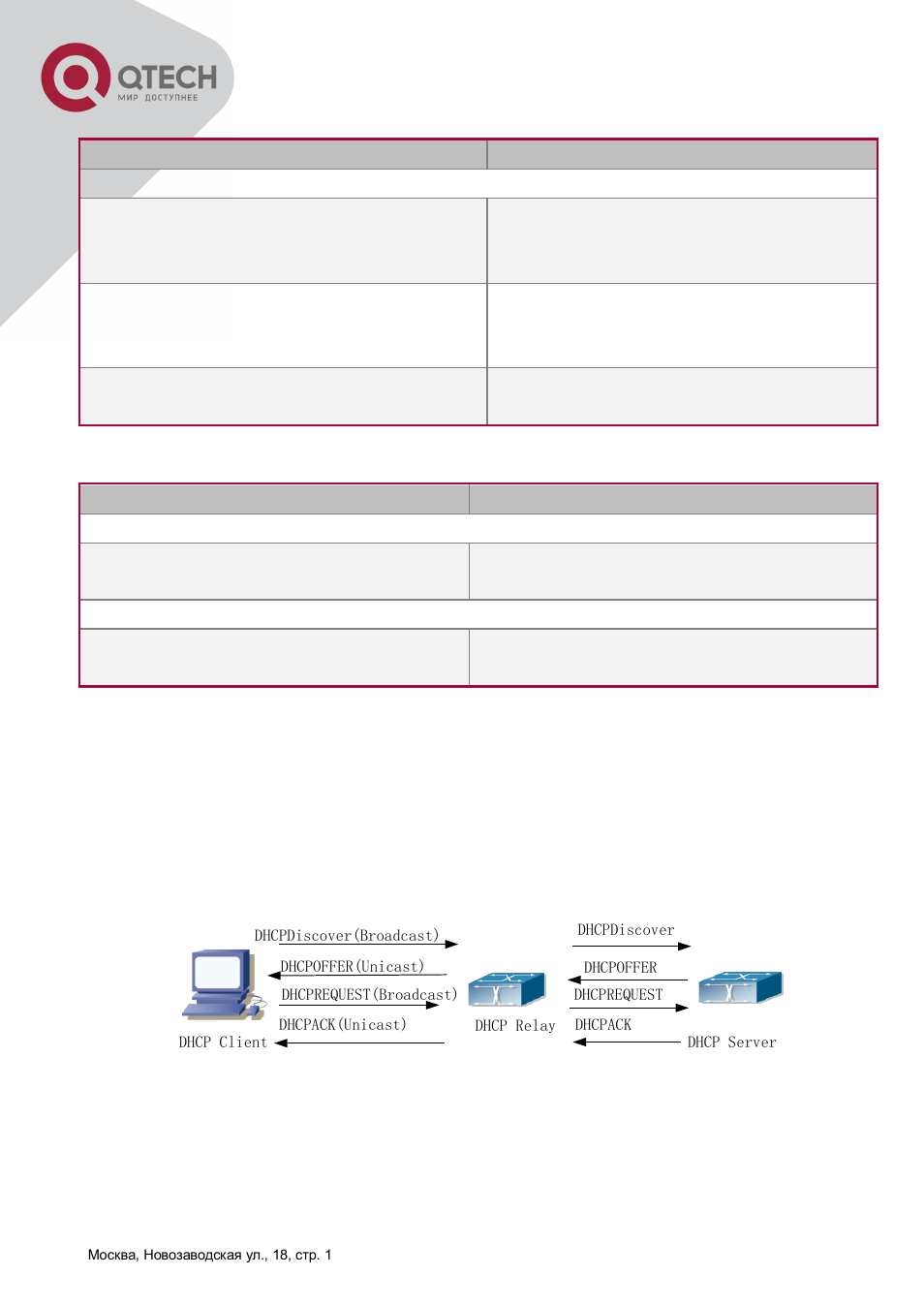 QTECH
МИР ДОСТУПНЕЕ

DHCPDiscover(Broadcast)
DHCPOFFER(Unicast)
DHCPREQUEST(Broadcast)
DHCPACK(Unicast)
DHCP Client
DHCP Relay
DHCPDiscover
DHCPOFFER
DHCPREQUEST
DHCPACK
DHCP Server

Москва, Новозаводская ул., 18, стр. 1